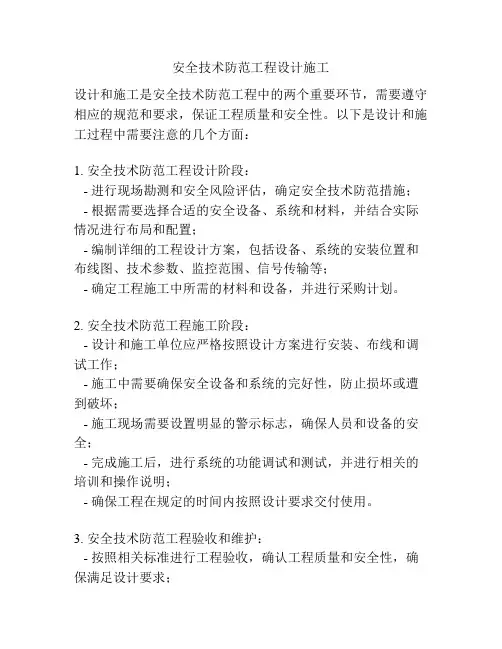 安全技术防范工程设计施工

设计和施工是安全技术防范工程中的两个重要环节，需要遵守相应的规范和要求，保证工程质量和安全性。以下是设计和施工过程中需要注意的几个方面：

1. 安全技术防范工程设计阶段：
- 进行现场勘测和安全风险评估，确定安全技术防范措施；
- 根据需要选择合适的安全设备、系统和材料，并结合实际情况进行布局和配置；
- 编制详细的工程设计方案，包括设备、系统的安装位置和布线图、技术参数、监控范围、信号传输等；
- 确定工程施工中所需的材料和设备，并进行采购计划。

2. 安全技术防范工程施工阶段：
- 设计和施工单位应严格按照设计方案进行安装、布线和调试工作；
- 施工中需要确保安全设备和系统的完好性，防止损坏或遭到破坏；
- 施工现场需要设置明显的警示标志，确保人员和设备的安全；
- 完成施工后，进行系统的功能调试和测试，并进行相关的培训和操作说明；
- 确保工程在规定的时间内按照设计要求交付使用。

3. 安全技术防范工程验收和维护：
- 按照相关标准进行工程验收，确认工程质量和安全性，确保满足设计要求；